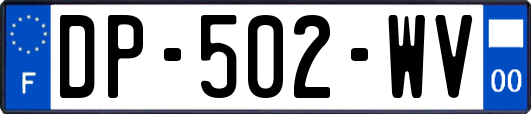 F
DP-502-WV
00